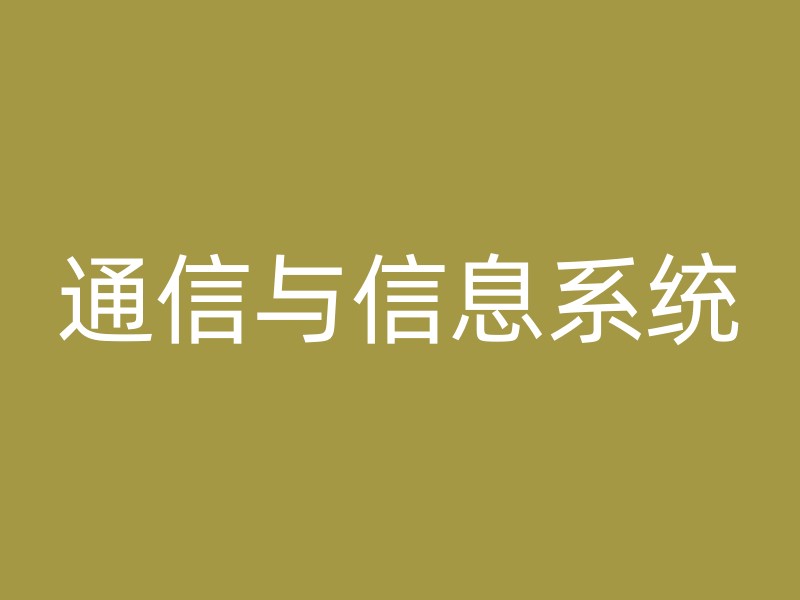 通信与信息系统